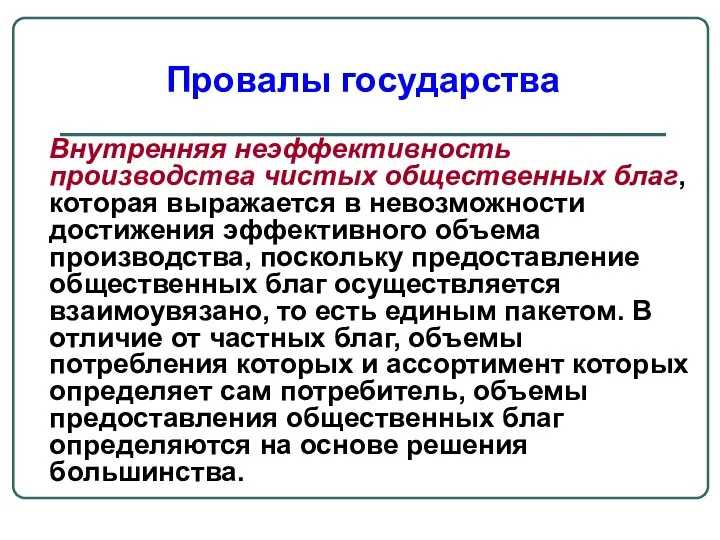 Провалы государства

Внутренняя неэффективность производства чистых общественных благ, которая выражается в невозможности достижения эффективного объема производства, поскольку предоставление общественных благ осуществляется взаимоувязано, то есть единым пакетом. В отличие от частных благ, объемы потребления которых и ассортимент которых определяет сам потребитель, объемы предоставления общественных благ определяются на основе решения большинства.